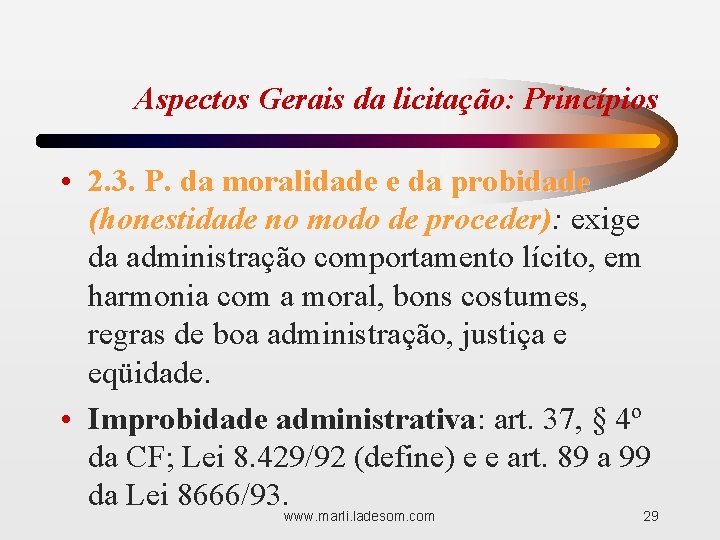 Aspectos Gerais da licitação: Princípios

• 2.3. P. da moralidade e da probidade (honestidade no modo de proceder): exige da administração comportamento lícito, em harmonia com a moral, bons costumes, regras de boa administração, justiça e eqüidade.

• Improbidade administrativa: art. 37, § 4º da CF; Lei 8.429/92 (define) e e art. 89 a 99 da Lei 8666/93.

www.marli.ladesom.com 29